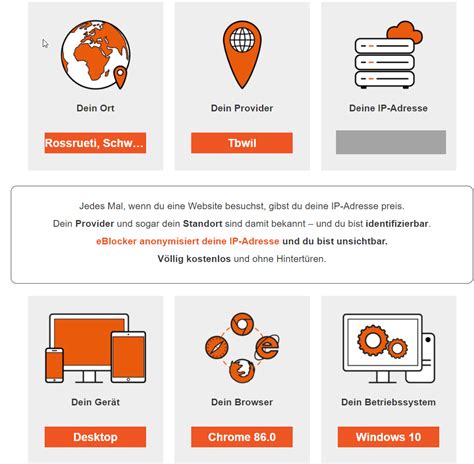 Dein Ort

Rossrueti, Schw…

Dein Provider

Tbwil

Deine IP-Adresse

Jedes Mal, wenn du eine Website besuchst, gibst du deine IP-Adresse preis.
Dein Provider und sogar dein Standort sind damit bekannt – und du bist identifizierbar.
eBlocker anonymisiert deine IP-Adresse und du bist unsichtbar.
Völlig kostenlos und ohne Hintertüren.

Dein Gerät

Desktop

Dein Browser

Chrome 86.0

Dein Betriebssystem

Windows 10